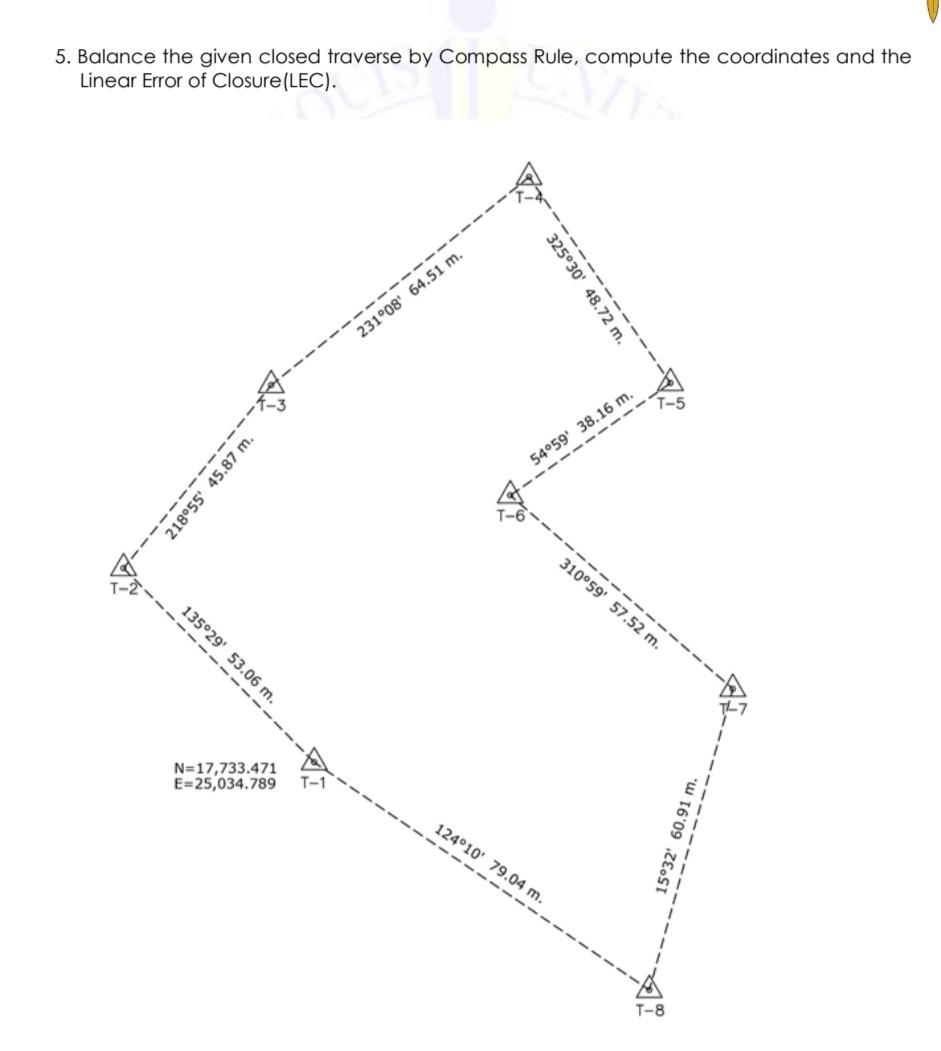 5. Balance the given closed traverse by Compass Rule, compute the coordinates and the Linear Error of Closure(LEC).

T-4

231°08' 64.51 m.

325°30' 48.72 m.

T-3

T-5

54°59' 38.16 m.

218°55' 45.87 m.

T-6

T-2

310°59' 57.52 m.

135°29' 53.06 m.

T-7

N=17,733.471
E=25,034.789

T-1

124°10' 79.04 m.

15°32' 60.91 m.

T-8